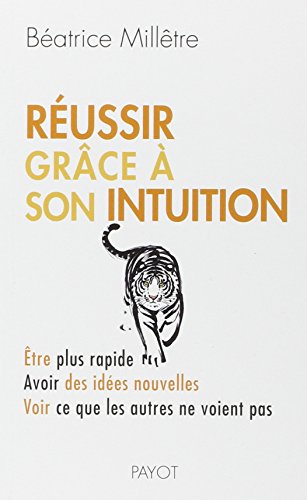 Béatrice Millêtre

RÉUSSIR GRÂCE À SON INTUITION

Être plus rapide
Avoir des idées nouvelles
Voir ce que les autres ne voient pas

PAYOT